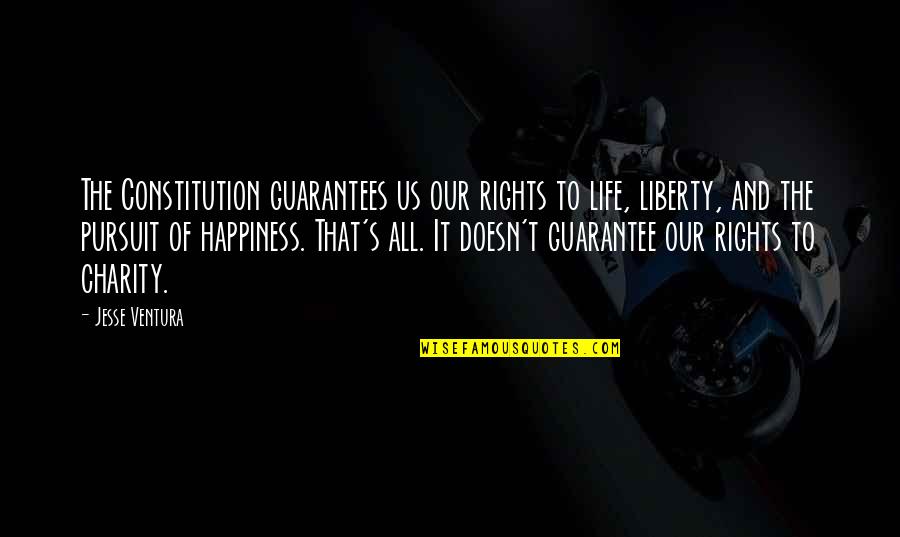 The Constitution guarantees us our rights to life, liberty, and the pursuit of happiness. That's all. It doesn't guarantee our rights to charity.

- Jesse Ventura

WISEFAMOUSQUOTES.COM